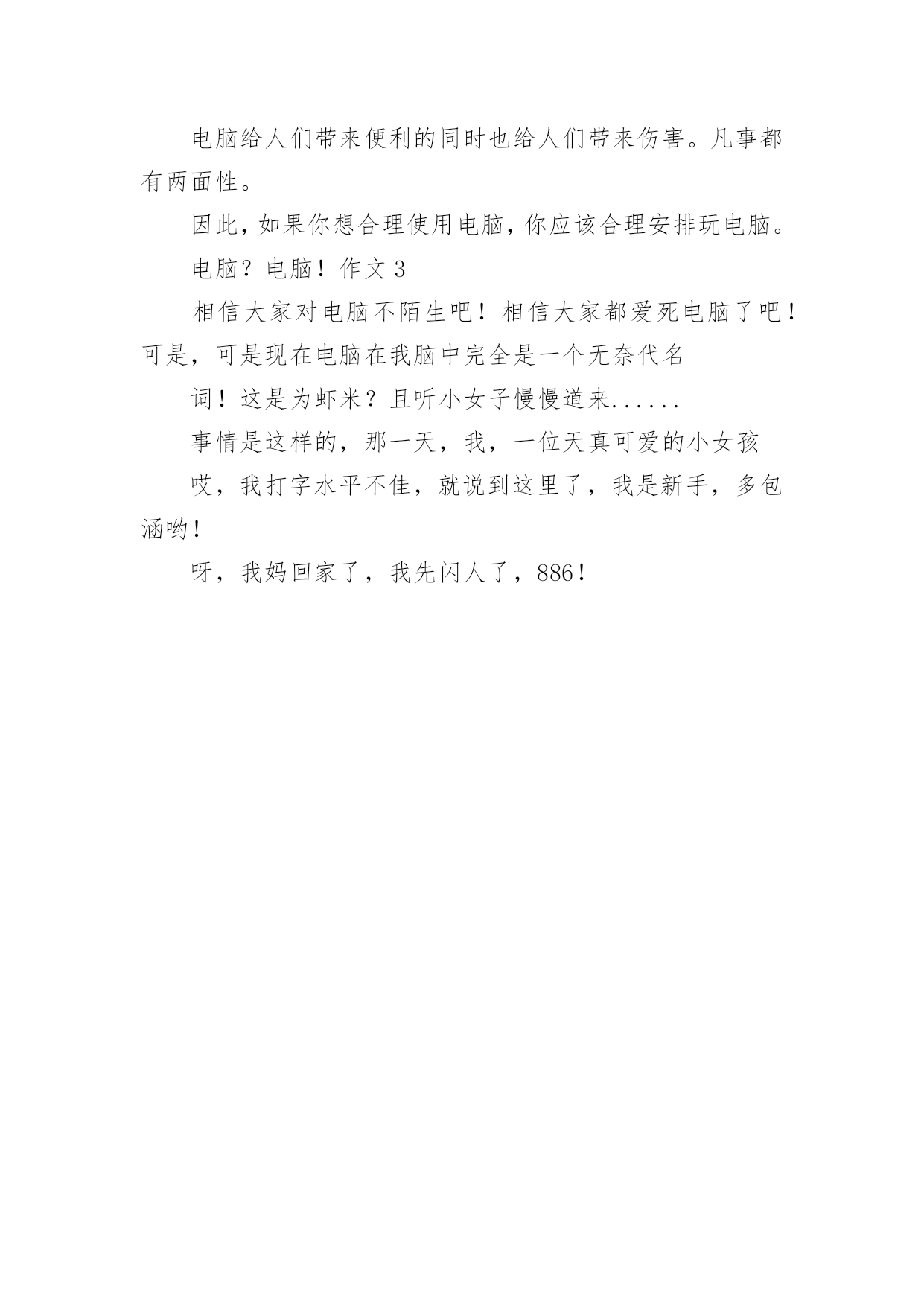 电脑给人们带来便利的同时也给人们带来伤害。凡事都有两面性。

因此，如果你想合理使用电脑，你应该合理安排玩电脑。

电脑？电脑！作文 3

相信大家对电脑不陌生吧！相信大家都爱死电脑了吧！可是，可是现在电脑在我脑中完全是一个无奈代名

词！这是为虾米？且听小女子慢慢道来......

事情是这样的，那一天，我，一位天真可爱的小女孩

哎，我打字水平不佳，就说到这里了，我是新手，多包涵哟！

呀，我妈回家了，我先闪人了，886！